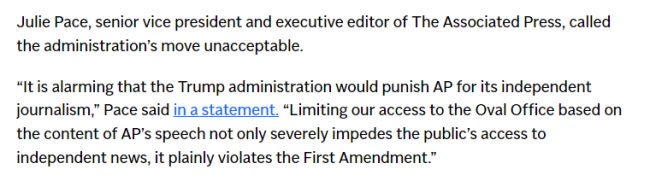 Julie Pace, senior vice president and executive editor of The Associated Press, called the administration's move unacceptable.

"It is alarming that the Trump administration would punish AP for its independent journalism," Pace said in a statement. "Limiting our access to the Oval Office based on the content of AP's speech not only severely impedes the public's access to independent news, it plainly violates the First Amendment."